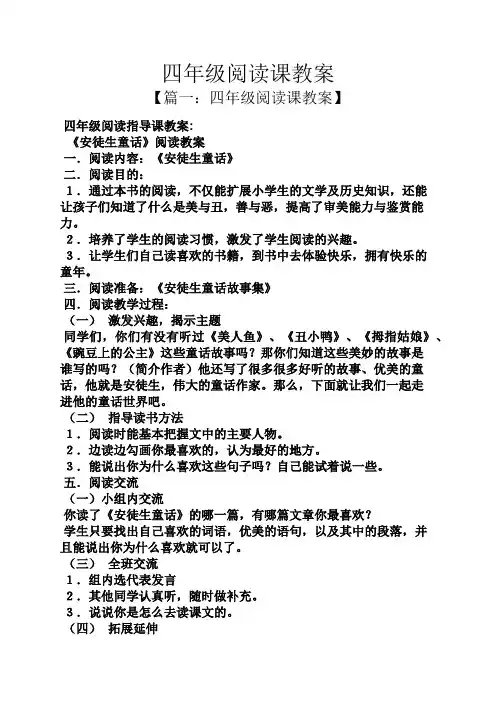 四年级阅读课教案

【篇一：四年级阅读课教案】

四年级阅读指导课教案：

《安徒生童话》阅读教案

一．阅读内容：《安徒生童话》

二．阅读目的：

1．通过本书的阅读，不仅能扩展小学生的文学及历史知识，还能让孩子们知道了什么是美与丑，善与恶，提高了审美能力与鉴赏能力。

2．培养了学生的阅读习惯，激发了学生阅读的兴趣。

3．让学生们自己读喜欢的书籍，到书中去体验快乐，拥有快乐的童年。

三．阅读准备：《安徒生童话故事集》

四．阅读教学过程：

（一） 激发兴趣，揭示主题

同学们，你们有没有听过《美人鱼》、《丑小鸭》、《拇指姑娘》、《豌豆上的公主》这些童话故事吗？那你们知道这些美妙的故事是谁写的吗？（简介作者）他还写了很多很多好听的故事、优美的童话，他就是安徒生，伟大的童话作家。那么，下面就让我们一起走进他的童话世界吧。

（二） 指导读书方法

1．阅读时能基本把握文中的主要人物。

2．边读边勾画你最喜欢的，认为最好的地方。

3．能说出你为什么喜欢这些句子吗？自己能试着说一些。

五．阅读交流

（一）小组内交流

你读了《安徒生童话》的哪一篇，有哪篇文章你最喜欢？

学生只要找出自己喜欢的词语，优美的语句，以及其中的段落，并且能说出你为什么喜欢就可以了。

（三） 全班交流

1．组内选代表发言

2．其他同学认真听，随时做补充。

3．说说你是怎么去读课文的。

（四） 拓展延伸